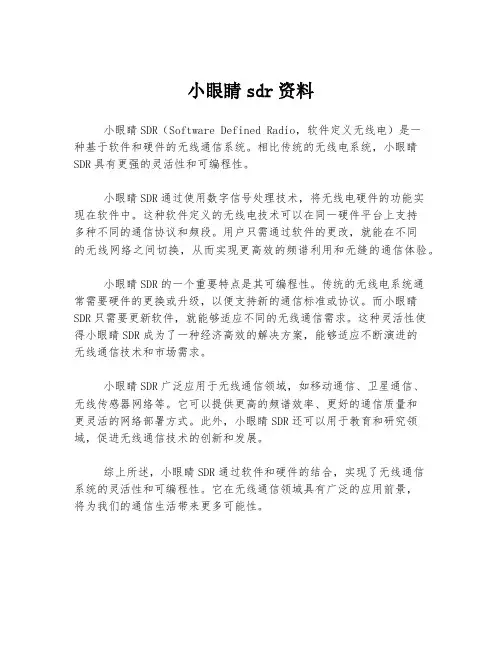 小眼睛 sdr 资料

小眼睛 SDR（Software Defined Radio，软件定义无线电）是一种基于软件和硬件的无线通信系统。相比传统的无线电系统，小眼睛 SDR 具有更强的灵活性和可编程性。

小眼睛 SDR 通过使用数字信号处理技术，将无线电硬件的功能实现在软件中。这种软件定义的无线电技术可以在同一硬件平台上支持多种不同的通信协议和频段。用户只需通过软件的更改，就能在不同的无线网络之间切换，从而实现更高效的频谱利用和无缝的通信体验。

小眼睛 SDR 的一个重要特点是其可编程性。传统的无线电系统通常需要硬件的更换或升级，以便支持新的通信标准或协议。而小眼睛 SDR 只需要更新软件，就能够适应不同的无线通信需求。这种灵活性使得小眼睛 SDR 成为了一种经济高效的解决方案，能够适应不断演进的无线通信技术和市场需求。

小眼睛 SDR 广泛应用于无线通信领域，如移动通信、卫星通信、无线传感器网络等。它可以提供更高的频谱效率、更好的通信质量和更灵活的网络部署方式。此外，小眼睛 SDR 还可以用于教育和研究领域，促进无线通信技术的创新和发展。

综上所述，小眼睛 SDR 通过软件和硬件的结合，实现了无线通信系统的灵活性和可编程性。它在无线通信领域具有广泛的应用前景，将为我们的通信生活带来更多可能性。